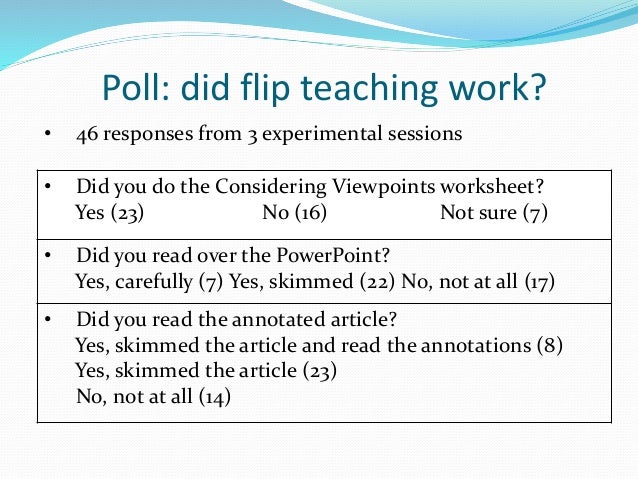 Poll: did flip teaching work?

• 46 responses from 3 experimental sessions

• Did you do the Considering Viewpoints worksheet?
Yes (23) No (16) Not sure (7)

• Did you read over the PowerPoint?
Yes, carefully (7) Yes, skimmed (22) No, not at all (17)

• Did you read the annotated article?
Yes, skimmed the article and read the annotations (8)
Yes, skimmed the article (23)
No, not at all (14)